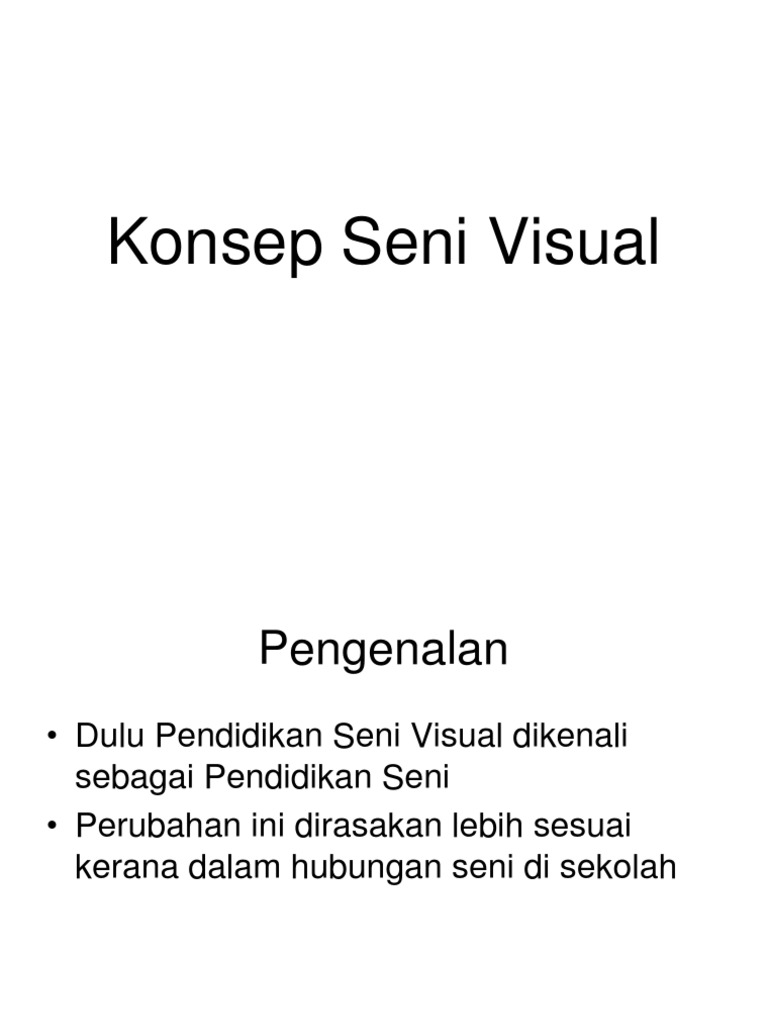 Konsep Seni Visual

Pengenalan

• Dulu Pendidikan Seni Visual dikenali sebagai Pendidikan Seni
• Perubahan ini dirasakan lebih sesuai kerana dalam hubungan seni di sekolah